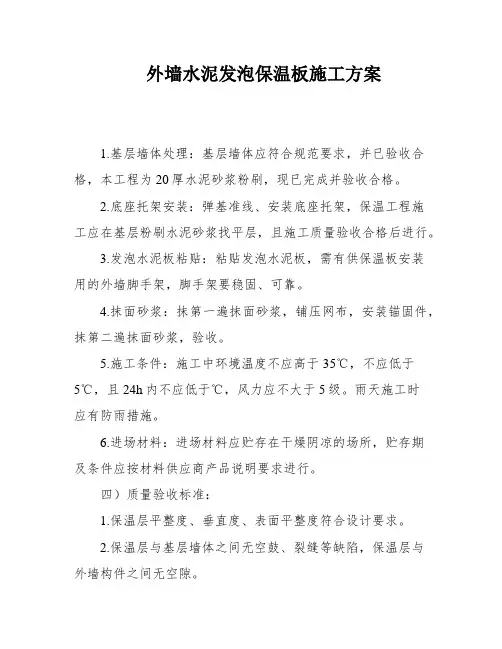 外墙水泥发泡保温板施工方案

1.基层墙体处理：基层墙体应符合规范要求，并已验收合格，本工程为20厚水泥砂浆粉刷，现已完成并验收合格。

2.底座托架安装：弹基准线、安装底座托架，保温工程施工应在基层粉刷水泥砂浆找平层，且施工质量验收合格后进行。

3.发泡水泥板粘贴：粘贴发泡水泥板，需有供保温板安装用的外墙脚手架，脚手架要稳固、可靠。

4.抹面砂浆：抹第一遍抹面砂浆，铺压网布，安装锚固件，抹第二遍抹面砂浆，验收。

5.施工条件：施工中环境温度不应高于35℃，不应低于5℃，且24h内不应低于℃，风力应不大于5级。雨天施工时应有防雨措施。

6.进场材料：进场材料应贮存在干燥阴凉的场所，贮存期及条件应按材料供应商产品说明要求进行。

四）质量验收标准：

1.保温层平整度、垂直度、表面平整度符合设计要求。

2.保温层与基层墙体之间无空鼓、裂缝等缺陷，保温层与外墙构件之间无空隙。